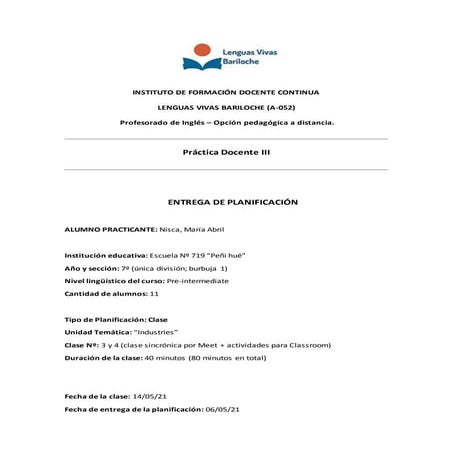 Lenguas Vivas Bariloche

INSTITUTO DE FORMACIÓN DOCENTE CONTINUA

LENGUAS VIVAS BARILOCHE (A-052)

Profesorado de Inglés – Opción pedagógica a distancia.

Práctica Docente III

ENTREGA DE PLANIFICACIÓN

ALUMNO PRACTICANTE: Nisca, María Abril

Institución educativa: Escuela Nº 719 "Peñi hué"

Año y sección: 7º (única división; burbuja 1)

Nivel lingüístico del curso: Pre-intermediate

Cantidad de alumnos: 11

Tipo de Planificación: Clase

Unidad Temática: "Industries"

Clase Nº: 3 y 4 (clase sincrónica por Meet + actividades para Classroom)

Duración de la clase: 40 minutos (80 minutos en total)

Fecha de la clase: 14/05/21

Fecha de entrega de la planificación: 06/05/21